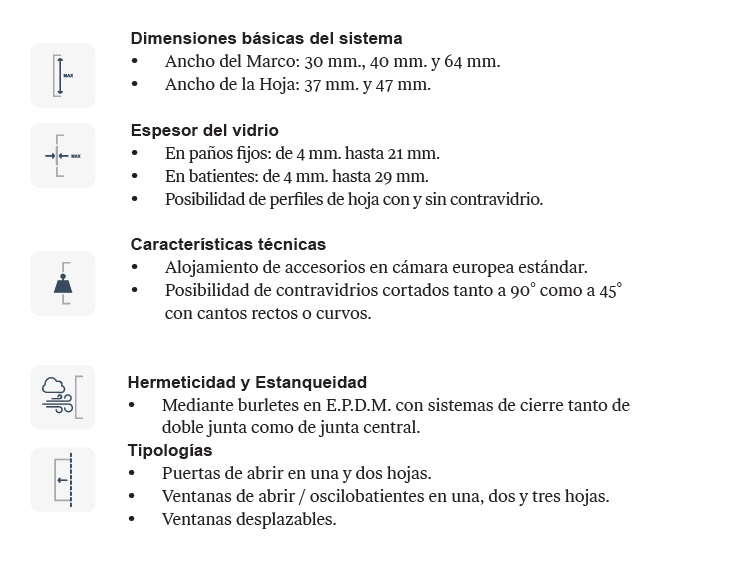 MAX

Dimensiones básicas del sistema
• Ancho del Marco: 30 mm., 40 mm. y 64 mm.
• Ancho de la Hoja: 37 mm. y 47 mm.

MAX

Espesor del vidrio
• En paños fijos: de 4 mm. hasta 21 mm.
• En batientes: de 4 mm. hasta 29 mm.
• Posibilidad de perfiles de hoja con y sin contravidrio.

Características técnicas
• Alojamiento de accesorios en cámara europea estándar.
• Posibilidad de contravidrios cortados tanto a 90° como a 45° con cantos rectos o curvos.

Hermeticidad y Estanqueidad
• Mediante burletes en E.P.D.M. con sistemas de cierre tanto de doble junta como de junta central.

Tipologías
• Puertas de abrir en una y dos hojas.
• Ventanas de abrir / oscilobatientes en una, dos y tres hojas.
• Ventanas desplazables.